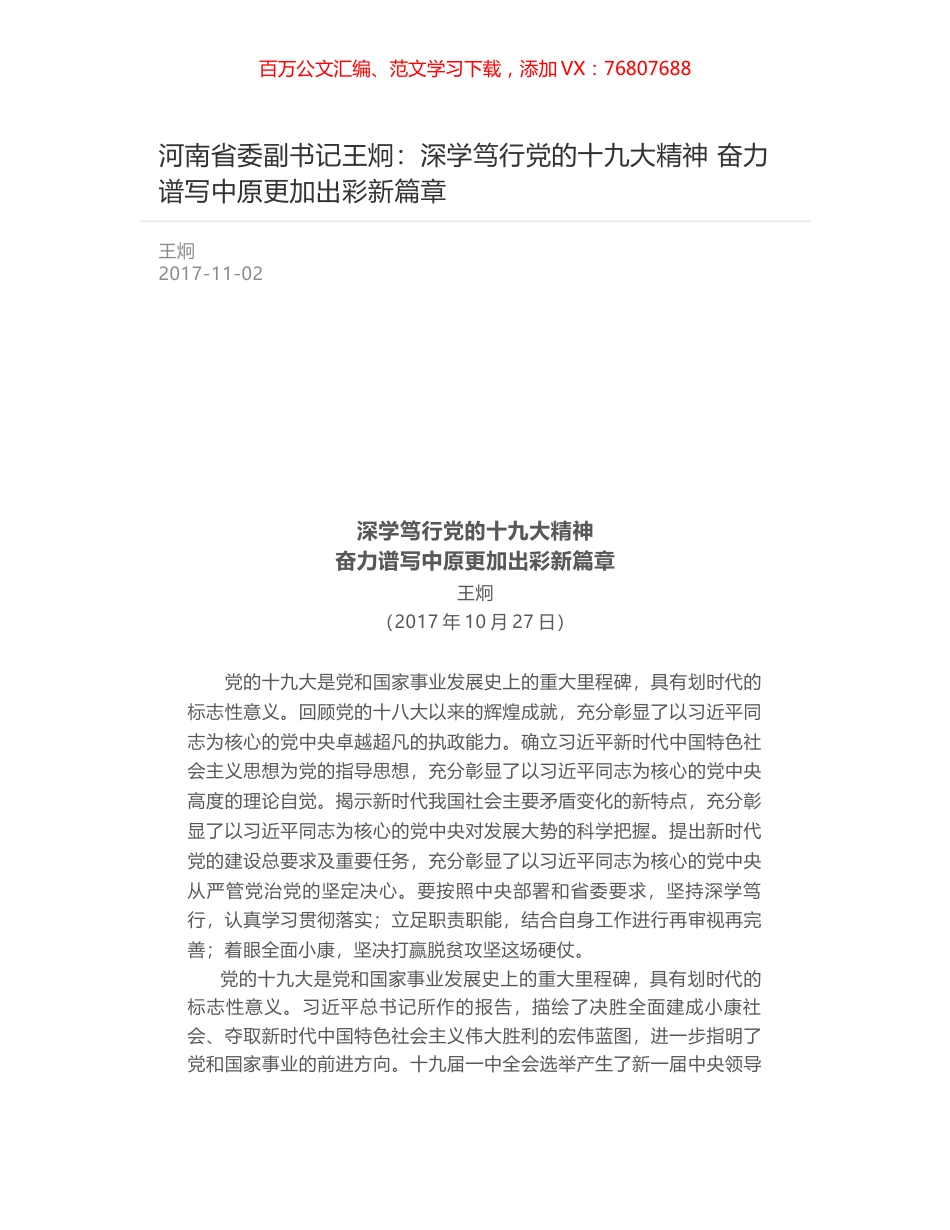 百万公文汇编、范文学习下载，添加 VX：76807688

河南省委副书记王炯：深学笃行党的十九大精神 奋力谱写中原更加出彩新篇章

王炯
2017-11-02

深学笃行党的十九大精神
奋力谱写中原更加出彩新篇章
王炯
（2017 年 10 月 27 日）

党的十九大是党和国家事业发展史上的重大里程碑，具有划时代的标志性意义。回顾党的十八大以来的辉煌成就，充分彰显了以习近平同志为核心的党中央卓越超凡的执政能力。确立习近平新时代中国特色社会主义思想为党的指导思想，充分彰显了以习近平同志为核心的党中央高度的理论自觉。揭示新时代我国社会主要矛盾变化的新特点，充分彰显了以习近平同志为核心的党中央对发展大势的科学把握。提出新时代党的建设总要求及重要任务，充分彰显了以习近平同志为核心的党中央从严管党治党的坚定决心。要按照中央部署和省委要求，坚持深学笃行，认真学习贯彻落实；立足职责职能，结合自身工作进行再审视再完善；着眼全面小康，坚决打赢脱贫攻坚这场硬仗。

党的十九大是党和国家事业发展史上的重大里程碑，具有划时代的标志性意义。习近平总书记所作的报告，描绘了决胜全面建成小康社会、夺取新时代中国特色社会主义伟大胜利的宏伟蓝图，进一步指明了党和国家事业的前进方向。十九届一中全会选举产生了新一届中央领导